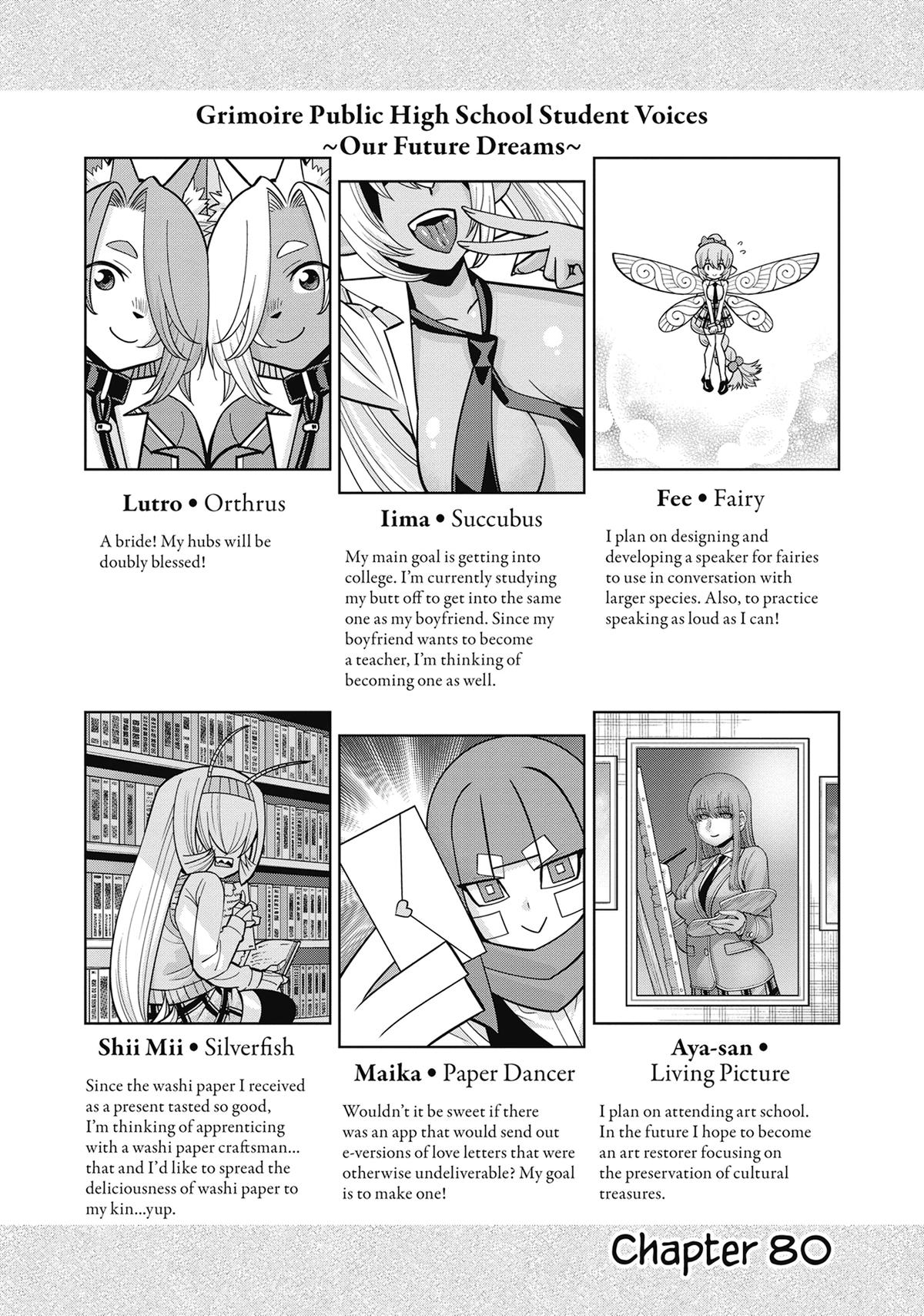 Grimoire Public High School Student Voices
~Our Future Dreams~

Lutro • Orthrus

A bride! My hubs will be doubly blessed!

Iima • Succubus

My main goal is getting into college. I'm currently studying my butt off to get into the same one as my boyfriend. Since my boyfriend wants to become a teacher, I'm thinking of becoming one as well.

Fee • Fairy

I plan on designing and developing a speaker for fairies to use in conversation with larger species. Also, to practice speaking as loud as I can!

Shii Mii • Silverfish

Since the washi paper I received as a present tasted so good, I'm thinking of apprenticing with a washi paper craftsman... that and I'd like to spread the deliciousness of washi paper to my kin...yup.

Maika • Paper Dancer

Wouldn't it be sweet if there was an app that would send out e-versions of love letters that were otherwise undeliverable? My goal is to make one!

Aya-san •
Living Picture

I plan on attending art school. In the future I hope to become an art restorer focusing on the preservation of cultural treasures.

Chapter 80